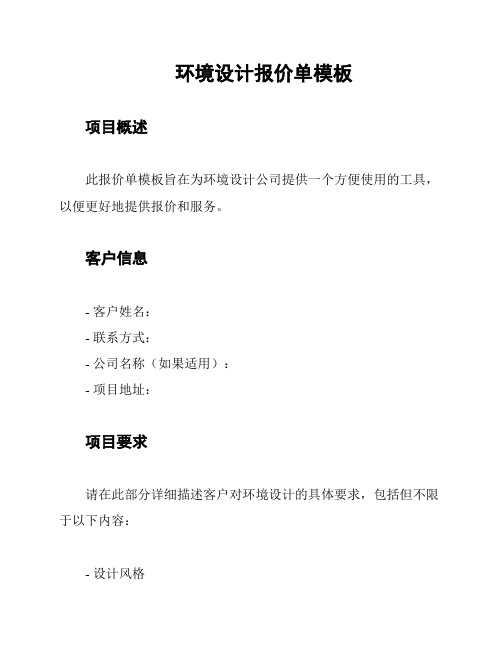 环境设计报价单模板

项目概述

此报价单模板旨在为环境设计公司提供一个方便使用的工具，以便更好地提供报价和服务。

客户信息

- 客户姓名：
- 联系方式：
- 公司名称（如果适用）：
- 项目地址：

项目要求

请在此部分详细描述客户对环境设计的具体要求，包括但不限于以下内容：

- 设计风格